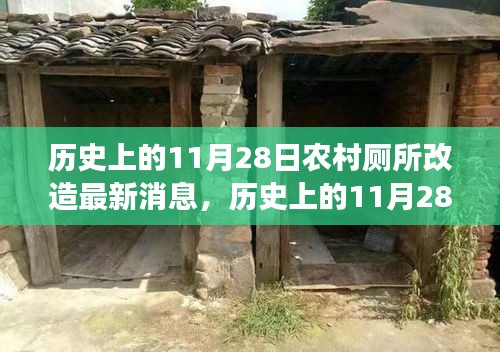 历史上的11月28日农村厕所改造最新消息，历史上的11月28